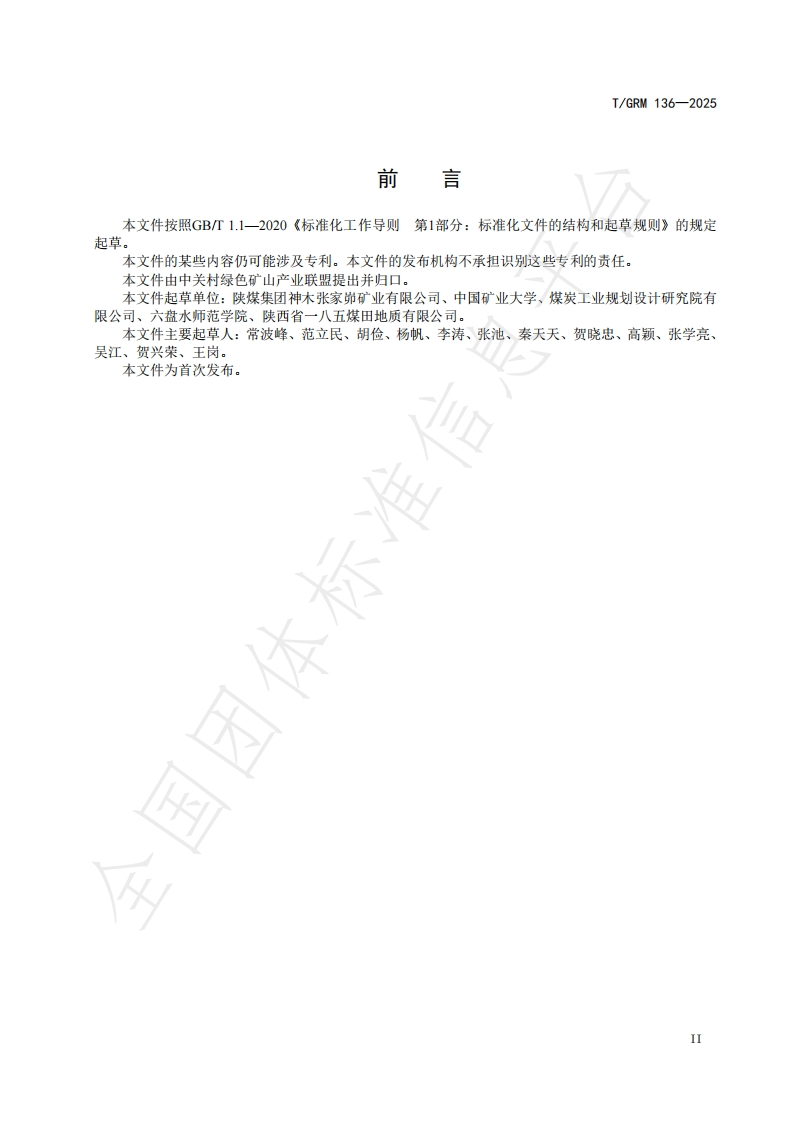 T/GRM 136—2025

前　言

本文件按照GB/T 1.1—2020《标准化工作导则　第1部分：标准化文件的结构和起草规则》的规定起草。

本文件的某些内容仍可能涉及专利。本文件的发布机构不承担识别这些专利的责任。

本文件由中关村绿色矿山产业联盟提出并归口。

本文件起草单位：陕煤集团神木张家峁矿业有限公司、中国矿业大学、煤炭工业规划设计研究院有限公司、六盘水师范学院、陕西省一八五煤田地质有限公司。

本文件主要起草人：常波峰、范立民、胡俭、杨帆、李涛、张池、秦天天、贺晓忠、高颖、张学亮、吴江、贺兴荣、王岗。

本文件为首次发布。

全国团体标准信息平台

II